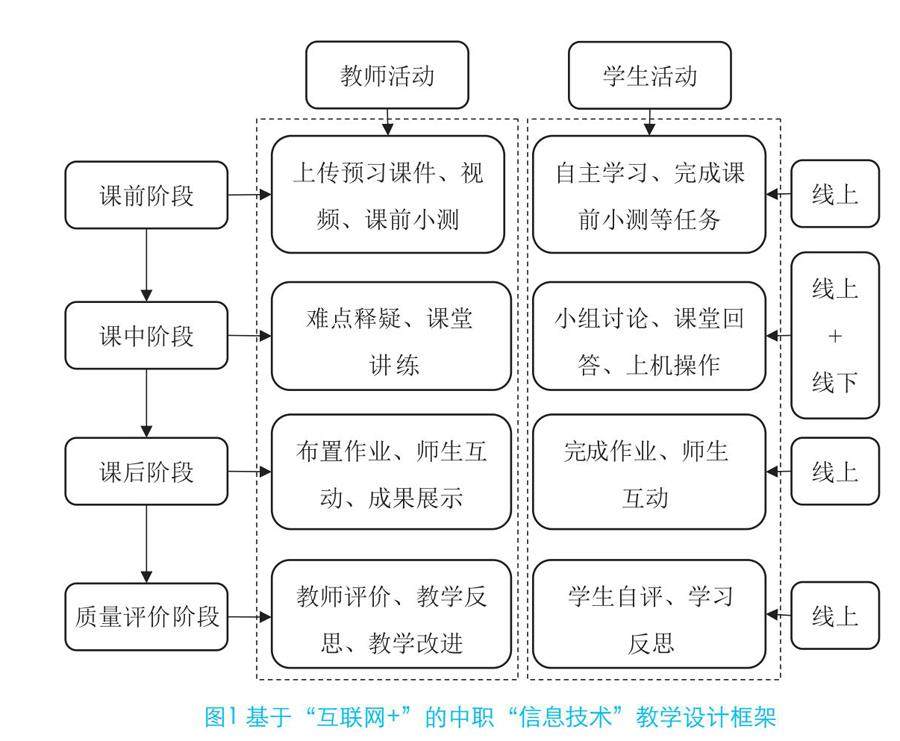 教师活动

学生活动

课前阶段

上传预习课件、视频、课前小测

自主学习、完成课前小测等任务

线上

课中阶段

难点释疑、课堂讲练

小组讨论、课堂回答、上机操作

线上
+
线下

课后阶段

布置作业、师生互动、成果展示

完成作业、师生互动

线上

质量评价阶段

教师评价、教学反思、教学改进

学生自评、学习反思

线上

图1 基于“互联网+”的中职“信息技术”教学设计框架